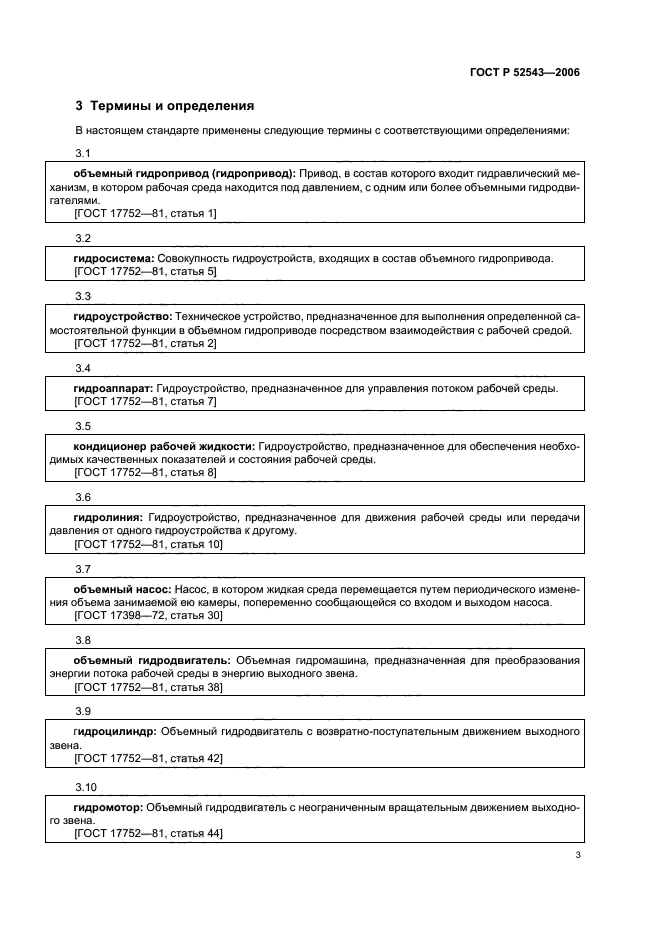 ГОСТ Р 52543—2006

3 Термины и определения

В настоящем стандарте применены следующие термины с соответствующими определениями:

3.1

объемный гидропривод (гидропривод): Привод, в состав которого входит гидравлический механизм, в котором рабочая среда находится под давлением, с одним или более объемными гидродвигателями.
[ГОСТ 17752—81, статья 1]

3.2

гидросистема: Совокупность гидроустройств, входящих в состав объемного гидропривода.
[ГОСТ 17752—81, статья 5]

3.3

гидроустройство: Техническое устройство, предназначенное для выполнения определенной самостоятельной функции в объемном гидроприводе посредством взаимодействия с рабочей средой.
[ГОСТ 17752—81, статья 2]

3.4

гидроаппарат: Гидроустройство, предназначенное для управления потоком рабочей среды.
[ГОСТ 17752—81, статья 7]

3.5

кондиционер рабочей жидкости: Гидроустройство, предназначенное для обеспечения необходимых качественных показателей и состояния рабочей среды.
[ГОСТ 17752—81, статья 8]

3.6

гидролиния: Гидроустройство, предназначенное для движения рабочей среды или передачи давления от одного гидроустройства к другому.
[ГОСТ 17752—81, статья 10]

3.7

объемный насос: Насос, в котором жидкая среда перемещается путем периодического изменения объема занимаемой ею камеры, попеременно сообщающейся со входом и выходом насоса.
[ГОСТ 17398—72, статья 30]

3.8

объемный гидродвигатель: Объемная гидромашина, предназначенная для преобразования энергии потока рабочей среды в энергию выходного звена.
[ГОСТ 17752—81, статья 38]

3.9

гидроцилиндр: Объемный гидродвигатель с возвратно-поступательным движением выходного звена.
[ГОСТ 17752—81, статья 42]

3.10

гидромотор: Объемный гидродвигатель с неограниченным вращательным движением выходного звена.
[ГОСТ 17752—81, статья 44]

3